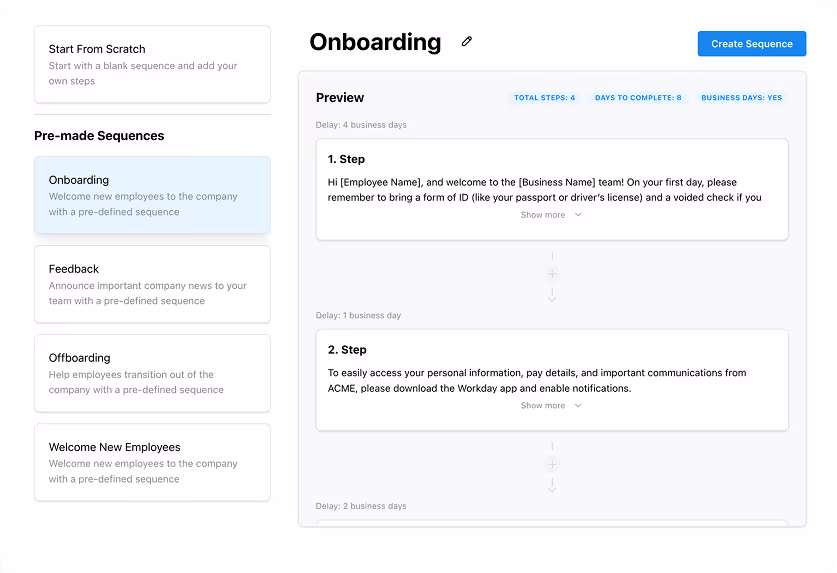 Start From Scratch
Start with a blank sequence and add your own steps

Pre-made Sequences

Onboarding
Welcome new employees to the company with a pre-defined sequence

Feedback
Announce important company news to your team with a pre-defined sequence

Offboarding
Help employees transition out of the company with a pre-defined sequence

Welcome New Employees
Welcome new employees to the company with a pre-defined sequence

Onboarding

Create Sequence

Preview

TOTAL STEPS: 4

DAYS TO COMPLETE: 8

BUSINESS DAYS: YES

Delay: 4 business days

1. Step

Hi [Employee Name], and welcome to the [Business Name] team! On your first day, please remember to bring a form of ID (like your passport or driver's license) and a voided check if you

Show more

Delay: 1 business day

2. Step

To easily access your personal information, pay details, and important communications from ACME, please download the Workday app and enable notifications.

Show more

Delay: 2 business days